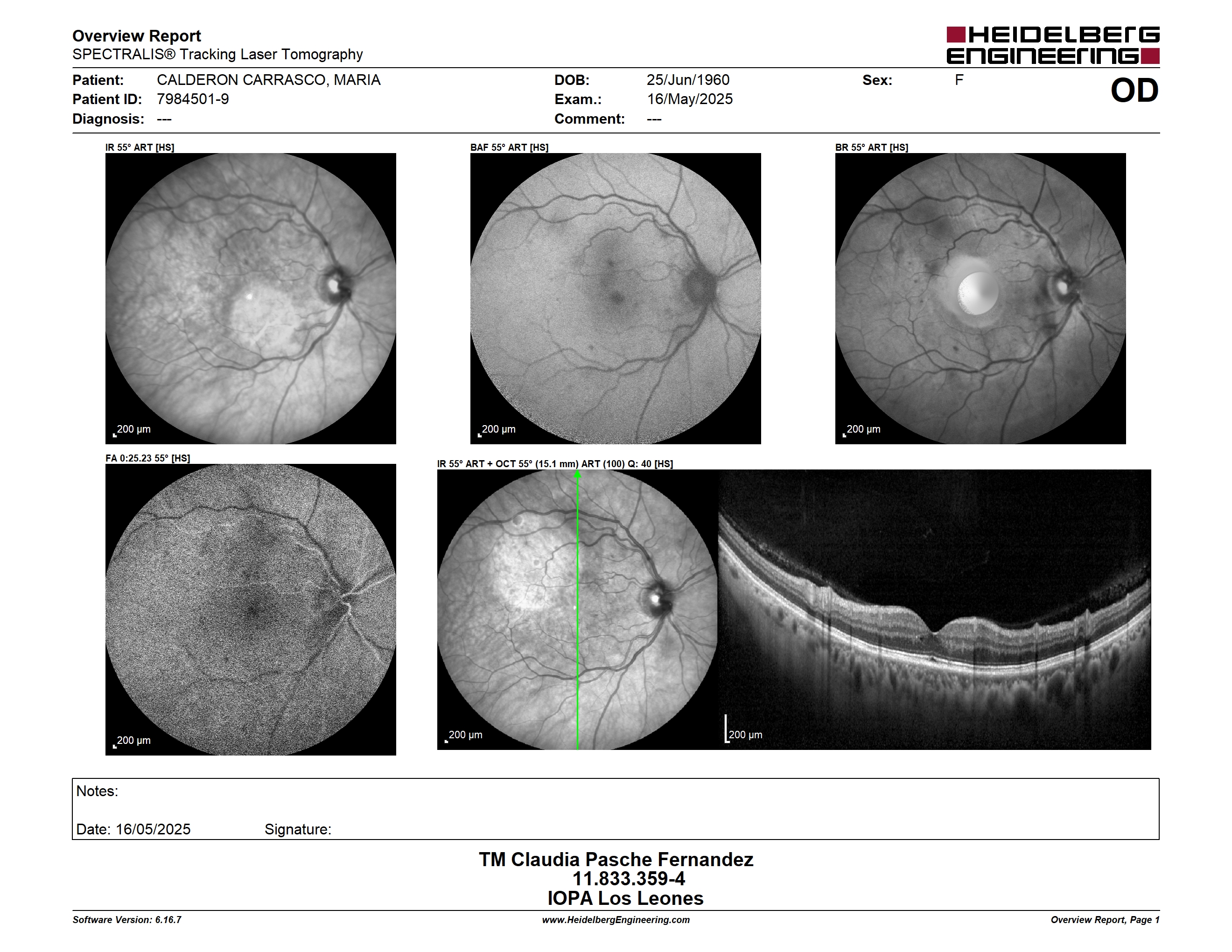 Overview Report
SPECTRALIS® Tracking Laser Tomography

HEIDELBERG ENGINEERING

Patient: CALDERON CARRASCO, MARIA
Patient ID: 7984501-9
Diagnosis: ---
DOB: 25/Jun/1960
Exam.: 16/May/2025
Comment: ---
Sex: F
OD

IR 55° ART [HS]
200 µm

BAF 55° ART [HS]
200 µm

BR 55° ART [HS]
200 µm

FA 0:25.23 55° [HS]
200 µm

IR 55° ART + OCT 55° (15.1 mm) ART (100) Q: 40 [HS]
200 µm
200 µm

Notes:

Date: 16/05/2025 Signature:

TM Claudia Pasche Fernandez
11.833.359-4
IOPA Los Leones

Software Version: 6.16.7
www.HeidelbergEngineering.com
Overview Report, Page 1